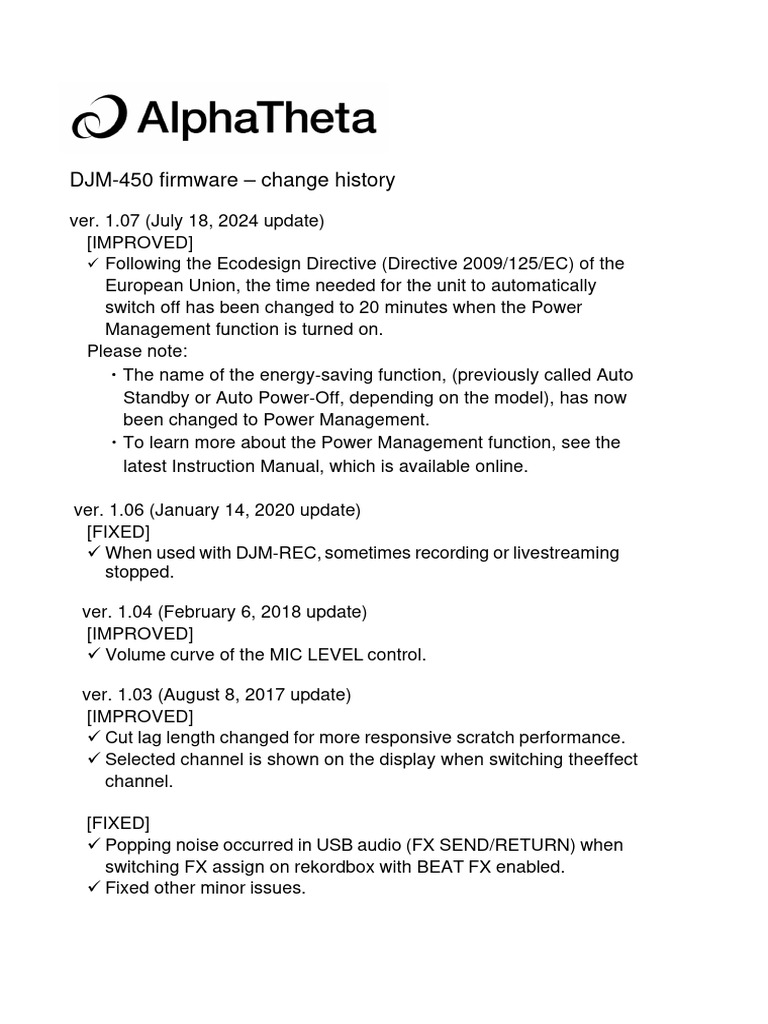 AlphaTheta

DJM-450 firmware – change history

ver. 1.07 (July 18, 2024 update)
[IMPROVED]
✓ Following the Ecodesign Directive (Directive 2009/125/EC) of the European Union, the time needed for the unit to automatically switch off has been changed to 20 minutes when the Power Management function is turned on.
Please note:
・The name of the energy-saving function, (previously called Auto Standby or Auto Power-Off, depending on the model), has now been changed to Power Management.
・To learn more about the Power Management function, see the latest Instruction Manual, which is available online.

ver. 1.06 (January 14, 2020 update)
[FIXED]
✓ When used with DJM-REC, sometimes recording or livestreaming stopped.

ver. 1.04 (February 6, 2018 update)
[IMPROVED]
✓ Volume curve of the MIC LEVEL control.

ver. 1.03 (August 8, 2017 update)
[IMPROVED]
✓ Cut lag length changed for more responsive scratch performance.
✓ Selected channel is shown on the display when switching theeffect channel.

[FIXED]
✓ Popping noise occurred in USB audio (FX SEND/RETURN) when switching FX assign on rekordbox with BEAT FX enabled.
✓ Fixed other minor issues.